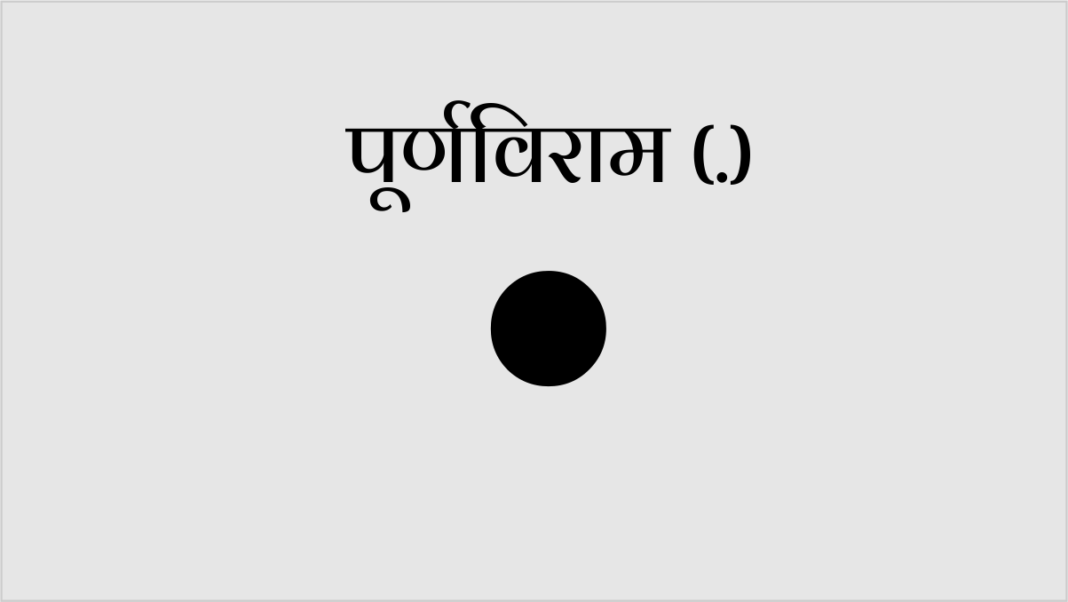 पूर्णविराम (.)